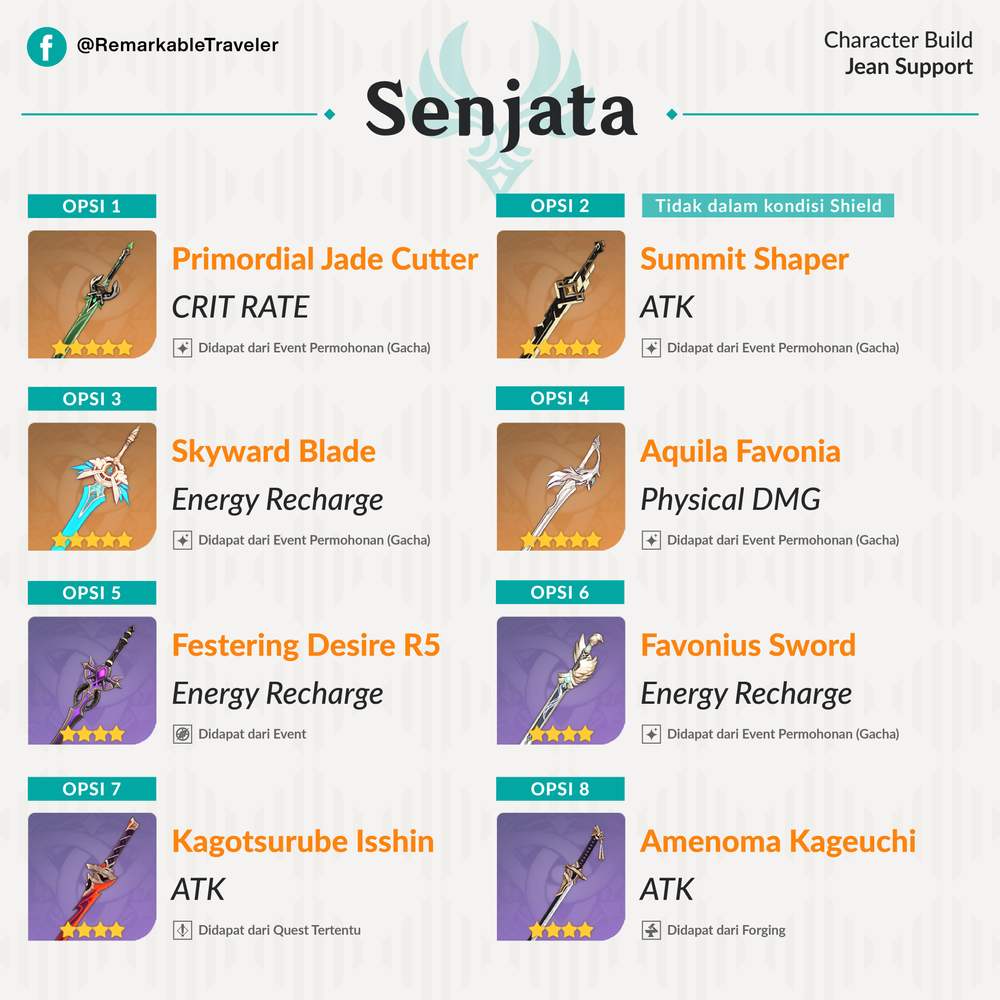 @RemarkableTraveler

Character Build
Jean Support

Senjata

OPSI 1
Primordial Jade Cutter
CRIT RATE
Didapat dari Event Permohonan (Gacha)

OPSI 2
Tidak dalam kondisi Shield
Summit Shaper
ATK
Didapat dari Event Permohonan (Gacha)

OPSI 3
Skyward Blade
Energy Recharge
Didapat dari Event Permohonan (Gacha)

OPSI 4
Aquila Favonia
Physical DMG
Didapat dari Event Permohonan (Gacha)

OPSI 5
Festering Desire R5
Energy Recharge
Didapat dari Event

OPSI 6
Favonius Sword
Energy Recharge
Didapat dari Event Permohonan (Gacha)

OPSI 7
Kagotsurube Isshin
ATK
Didapat dari Quest Tertentu

OPSI 8
Amenoma Kageuchi
ATK
Didapat dari Forging